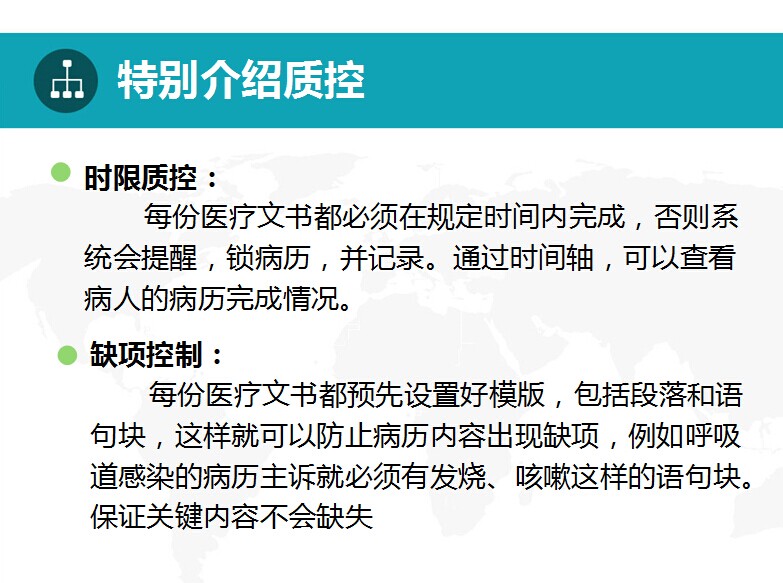 特别介绍质控

• 时限质控：

每份医疗文书都必须在规定时间内完成，否则系统会提醒，锁病历，并记录。通过时间轴，可以查看病人的病历完成情况。

• 缺项控制：

每份医疗文书都预先设置好模版，包括段落和语句块，这样就可以防止病历内容出现缺项，例如呼吸道感染的病历主诉就必须有发烧、咳嗽这样的语句块。保证关键内容不会缺失